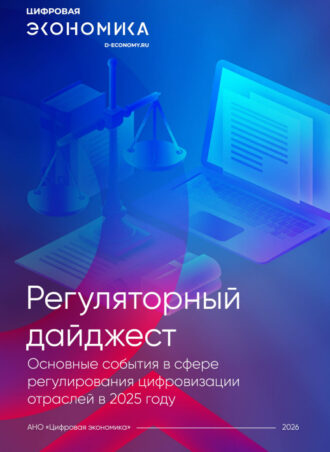 ЦИФРОВАЯ
ЭКОНОМИКА
D-ECONOMY.RU

Регуляторный дайджест

Основные события в сфере регулирования цифровизации отраслей в 2025 году

АНО «Цифровая экономика» 2026